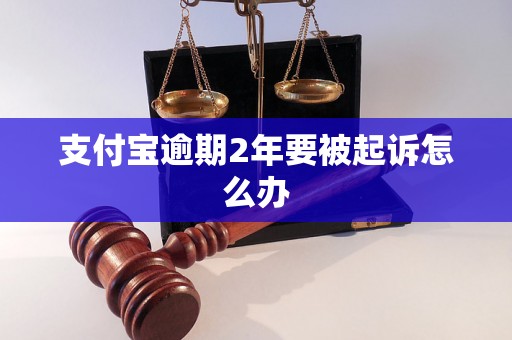 支付宝逾期2年要被起诉怎么办